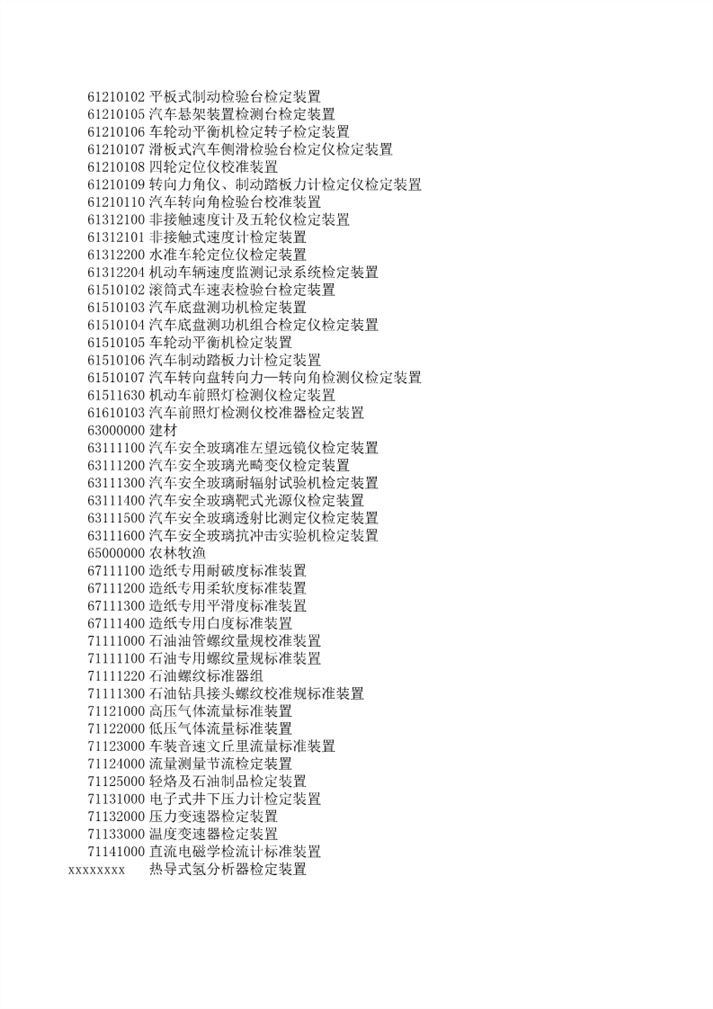 61210102 平板式制动检验台检定装置
61210105 汽车悬架装置检测台检定装置
61210106 车轮动平衡机检定转子检定装置
61210107 滑板式汽车侧滑检验台检定仪检定装置
61210108 四轮定位仪校准装置
61210109 转向力角仪、制动踏板力计检定仪检定装置
61210110 汽车转向角检验台校准装置
61312100 非接触速度计及五轮仪检定装置
61312101 非接触式速度计检定装置
61312200 水准车轮定位仪检定装置
61312204 机动车辆速度监测记录系统检定装置
61510102 滚筒式车速表检验台检定装置
61510103 汽车底盘测功机检定装置
61510104 汽车底盘测功机组合检定仪检定装置
61510105 车轮动平衡机检定装置
61510106 汽车制动踏板力计检定装置
61510107 汽车转向盘转向力—转向角检测仪检定装置
61511630 机动车前照灯检测仪检定装置
61610103 汽车前照灯检测仪校准器检定装置
63000000 建材
63111100 汽车安全玻璃准左望远镜仪检定装置
63111200 汽车安全玻璃光畸变仪检定装置
63111300 汽车安全玻璃耐辐射试验机检定装置
63111400 汽车安全玻璃靶式光源仪检定装置
63111500 汽车安全玻璃透射比测定仪检定装置
63111600 汽车安全玻璃抗冲击实验机检定装置
65000000 农林牧渔
67111100 造纸专用耐破度标准装置
67111200 造纸专用柔软度标准装置
67111300 造纸专用平滑度标准装置
67111400 造纸专用白度标准装置
71111000 石油油管螺纹量规校准装置
71111100 石油专用螺纹量规标准装置
71111220 石油螺纹标准器组
71111300 石油钻具接头螺纹校准规标准装置
71121000 高压气体流量标准装置
71122000 低压气体流量标准装置
71123000 车装音速文丘里流量标准装置
71124000 流量测量节流检定装置
71125000 轻烙及石油制品检定装置
71131000 电子式井下压力计检定装置
71132000 压力变速器检定装置
71133000 温度变速器检定装置
71141000 直流电磁学检流计标准装置
xxxxxxxx 热导式氢分析器检定装置